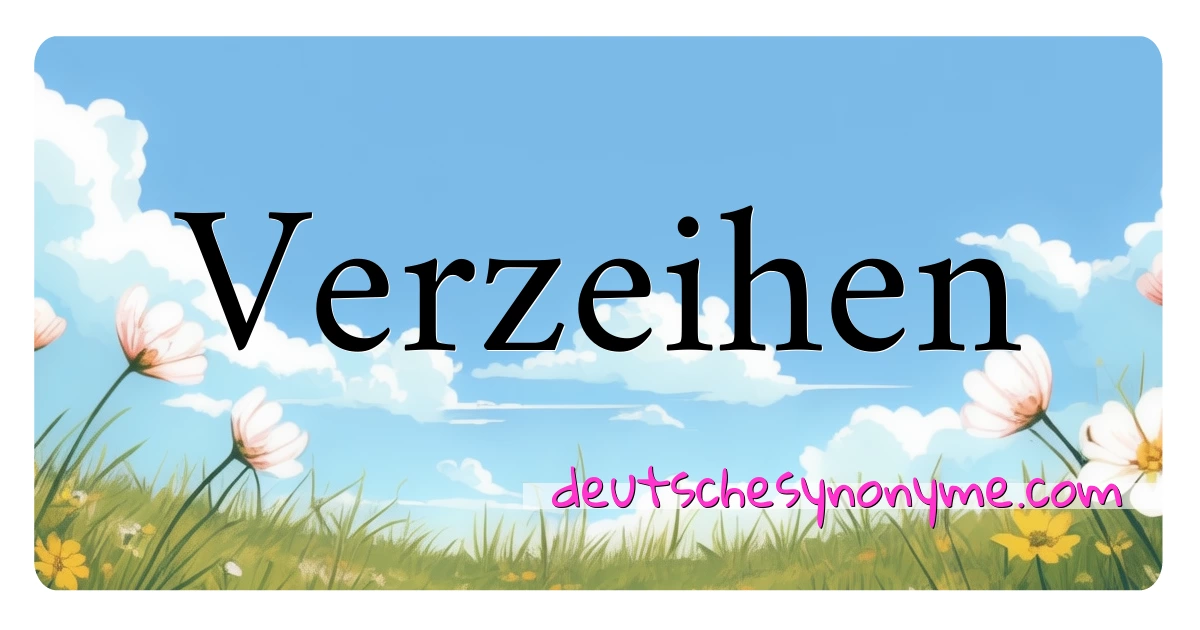 Verzeihen

deutschesynonyme.com